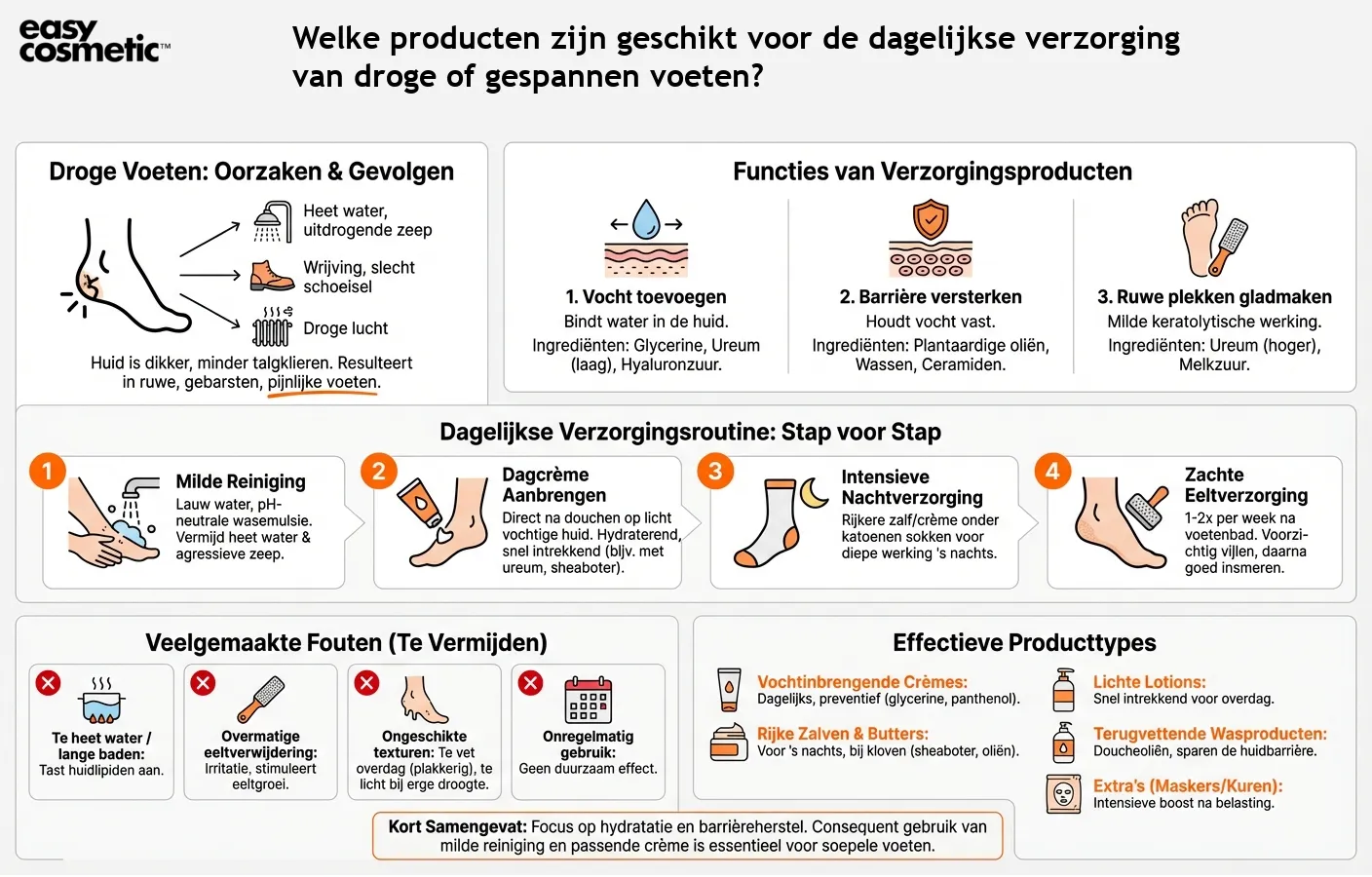 easy cosmetic™

Welke producten zijn geschikt voor de dagelijkse verzorging van droge of gespannen voeten?

Droge Voeten: Oorzaken & Gevolgen

Heet water, uitdrogende zeep

Wrijving, slecht schoeisel

Droge lucht

Huid is dikker, minder talgklieren. Resulteert in ruwe, gebarsten, pijnlijke voeten.

Functies van Verzorgingsproducten

1. Vocht toevoegen
Bindt water in de huid.
Ingrediënten: Glycerine, Ureum (laag), Hyaluronzuur.

2. Barrière versterken
Houdt vocht vast.
Ingrediënten: Plantaardige oliën, Wassen, Ceramiden.

3. Ruwe plekken gladmaken
Milde keratolytische werking.
Ingrediënten: Ureum (hoger), Melkzuur.

Dagelijkse Verzorgingsroutine: Stap voor Stap

1 Milde Reiniging
Lauw water, pH-neutrale wasemulsie. Vermijd heet water & agressieve zeep.

2 Dagcrème Aanbrengen
Direct na douchen op licht vochtige huid. Hydraterend, snel intrekkend (bljv. met ureum, sheaboter).

3 Intensieve Nachtverzorging
Rijkere zalf/crème onder katoenen sokken voor diepe werking 's nachts.

4 Zachte Eeltverzorging
1-2x per week na voetenbad. Voorzichtig vijlen, daarna goed insmeren.

Veelgemaakte Fouten (Te Vermijden)

Te heet water / lange baden: Tast huidlipiden aan.

Overmatige eeltverwijdering: Irritatie, stimuleert eeltgroei.

Ongeschikte texturen: Te vet overdag (plakkerig), te licht bij erge droogte.

Onregelmatig gebruik: Geen duurzaam effect.

Effectieve Producttypes

Vochtinbrengende Crèmes:
Dagelijks, preventief (glycerine, panthenol).

Rijke Zalven & Butters:
Voor 's nachts, bij kloven (sheaboter, oliën).

Lichte Lotions:
Snel intrekkend voor overdag.

Terugvettende Wasproducten:
Doucheoliën, sparen de huidbarrière.

Extra's (Maskers/Kuren):
Intensieve boost na belasting.

Kort Samengevat: Focus op hydratatie en barrièreherstel. Consequent gebruik van milde reiniging en passende crème is essentieel voor soepele voeten.